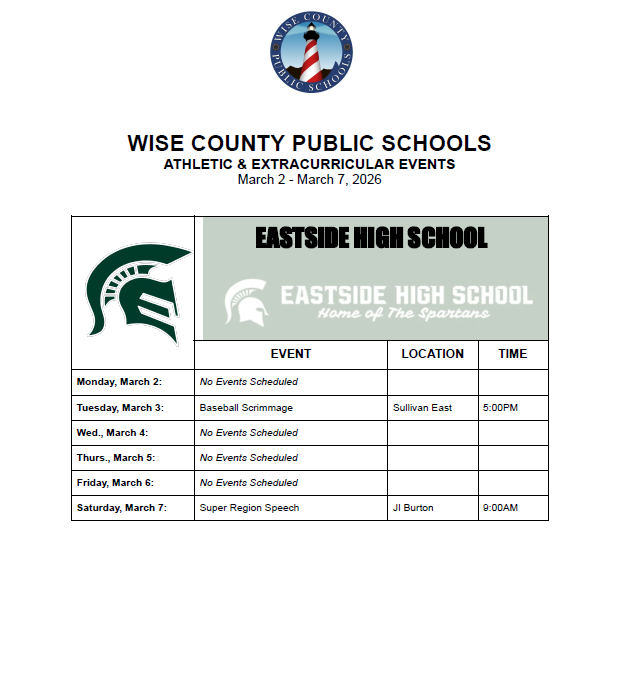 WISE COUNTY PUBLIC SCHOOLS

WISE COUNTY PUBLIC SCHOOLS
ATHLETIC & EXTRACURRICULAR EVENTS
March 2 - March 7, 2026

EASTSIDE HIGH SCHOOL

EASTSIDE HIGH SCHOOL
Home of The Spartans

| | EVENT | LOCATION | TIME |
|---|---|---|---|
| Monday, March 2: | No Events Scheduled | | |
| Tuesday, March 3: | Baseball Scrimmage | Sullivan East | 5:00PM |
| Wed., March 4: | No Events Scheduled | | |
| Thurs., March 5: | No Events Scheduled | | |
| Friday, March 6: | No Events Scheduled | | |
| Saturday, March 7: | Super Region Speech | JI Burton | 9:00AM |